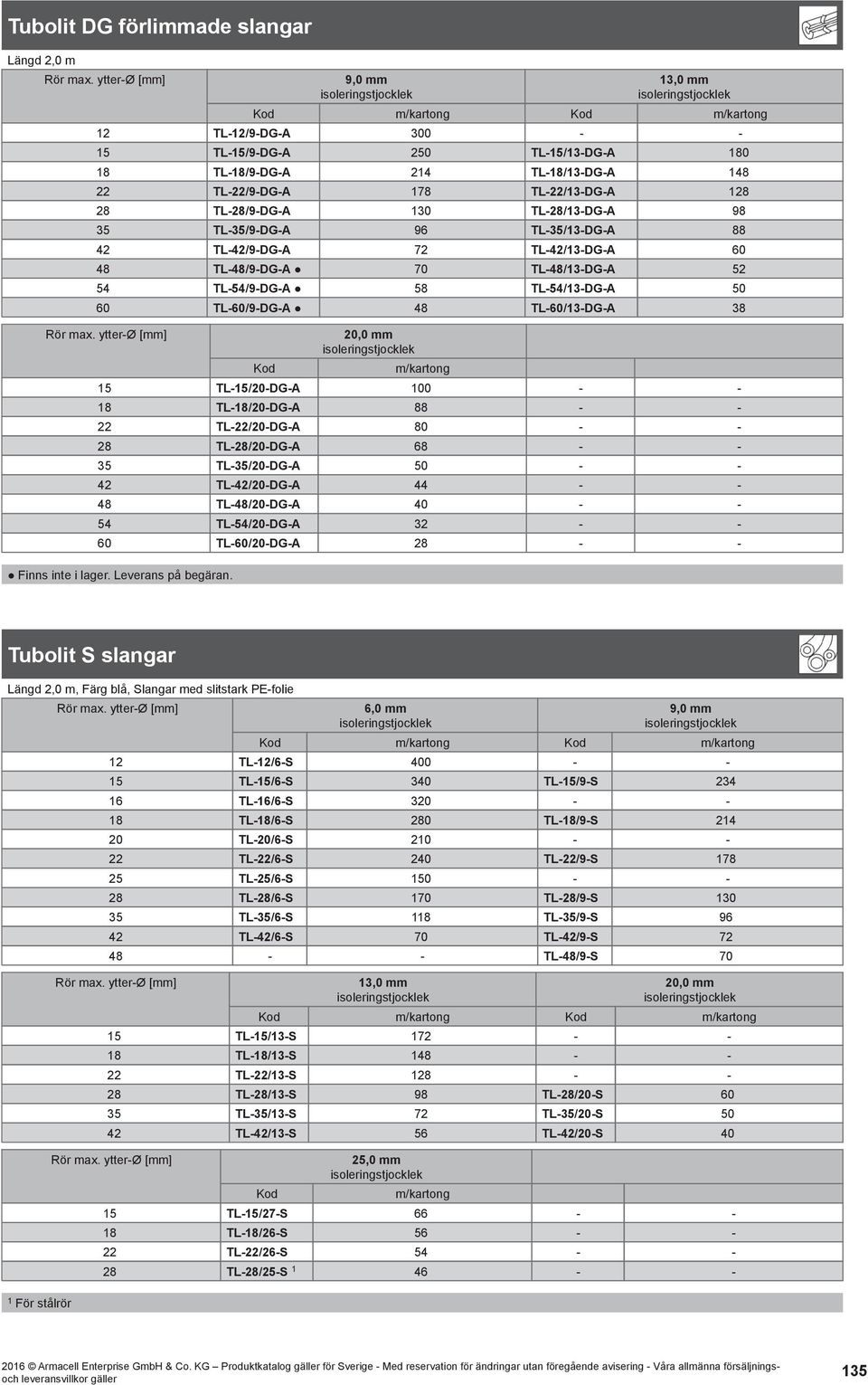 Tubolit DG förlimmade slangar

Längd 2,0 m

| Rör max. ytter-Ø [mm] | 9,0 mm isoleringstjocklek | | 13,0 mm isoleringstjocklek | |
|---|---|---|---|---|
| | Kod | m/kartong | Kod | m/kartong |
| 12 | TL-12/9-DG-A | 300 | - | - |
| 15 | TL-15/9-DG-A | 250 | TL-15/13-DG-A | 180 |
| 18 | TL-18/9-DG-A | 214 | TL-18/13-DG-A | 148 |
| 22 | TL-22/9-DG-A | 178 | TL-22/13-DG-A | 128 |
| 28 | TL-28/9-DG-A | 130 | TL-28/13-DG-A | 98 |
| 35 | TL-35/9-DG-A | 96 | TL-35/13-DG-A | 88 |
| 42 | TL-42/9-DG-A | 72 | TL-42/13-DG-A | 60 |
| 48 | TL-48/9-DG-A ● | 70 | TL-48/13-DG-A | 52 |
| 54 | TL-54/9-DG-A ● | 58 | TL-54/13-DG-A | 50 |
| 60 | TL-60/9-DG-A ● | 48 | TL-60/13-DG-A | 38 |

| Rör max. ytter-Ø [mm] | 20,0 mm isoleringstjocklek | | | |
|---|---|---|---|---|
| | Kod | m/kartong | | |
| 15 | TL-15/20-DG-A | 100 | - | - |
| 18 | TL-18/20-DG-A | 88 | - | - |
| 22 | TL-22/20-DG-A | 80 | - | - |
| 28 | TL-28/20-DG-A | 68 | - | - |
| 35 | TL-35/20-DG-A | 50 | - | - |
| 42 | TL-42/20-DG-A | 44 | - | - |
| 48 | TL-48/20-DG-A | 40 | - | - |
| 54 | TL-54/20-DG-A | 32 | - | - |
| 60 | TL-60/20-DG-A | 28 | - | - |

● Finns inte i lager. Leverans på begäran.

Tubolit S slangar

Längd 2,0 m, Färg blå, Slangar med slitstark PE-folie

| Rör max. ytter-Ø [mm] | 6,0 mm isoleringstjocklek | | 9,0 mm isoleringstjocklek | |
|---|---|---|---|---|
| | Kod | m/kartong | Kod | m/kartong |
| 12 | TL-12/6-S | 400 | - | - |
| 15 | TL-15/6-S | 340 | TL-15/9-S | 234 |
| 16 | TL-16/6-S | 320 | - | - |
| 18 | TL-18/6-S | 280 | TL-18/9-S | 214 |
| 20 | TL-20/6-S | 210 | - | - |
| 22 | TL-22/6-S | 240 | TL-22/9-S | 178 |
| 25 | TL-25/6-S | 150 | - | - |
| 28 | TL-28/6-S | 170 | TL-28/9-S | 130 |
| 35 | TL-35/6-S | 118 | TL-35/9-S | 96 |
| 42 | TL-42/6-S | 70 | TL-42/9-S | 72 |
| 48 | - | - | TL-48/9-S | 70 |

| Rör max. ytter-Ø [mm] | 13,0 mm isoleringstjocklek | | 20,0 mm isoleringstjocklek | |
|---|---|---|---|---|
| | Kod | m/kartong | Kod | m/kartong |
| 15 | TL-15/13-S | 172 | - | - |
| 18 | TL-18/13-S | 148 | - | - |
| 22 | TL-22/13-S | 128 | - | - |
| 28 | TL-28/13-S | 98 | TL-28/20-S | 60 |
| 35 | TL-35/13-S | 72 | TL-35/20-S | 50 |
| 42 | TL-42/13-S | 56 | TL-42/20-S | 40 |

| Rör max. ytter-Ø [mm] | 25,0 mm isoleringstjocklek | | | |
|---|---|---|---|---|
| | Kod | m/kartong | | |
| 15 | TL-15/27-S | 66 | - | - |
| 18 | TL-18/26-S | 56 | - | - |
| 22 | TL-22/26-S | 54 | - | - |
| 28 | TL-28/25-S $^1$ | 46 | - | - |

$^1$ För stålrör

2016 © Armacell Enterprise GmbH & Co. KG – Produktkatalog gäller för Sverige - Med reservation för ändringar utan föregående avisering - Våra allmänna försäljnings- och leveransvillkor gäller

135